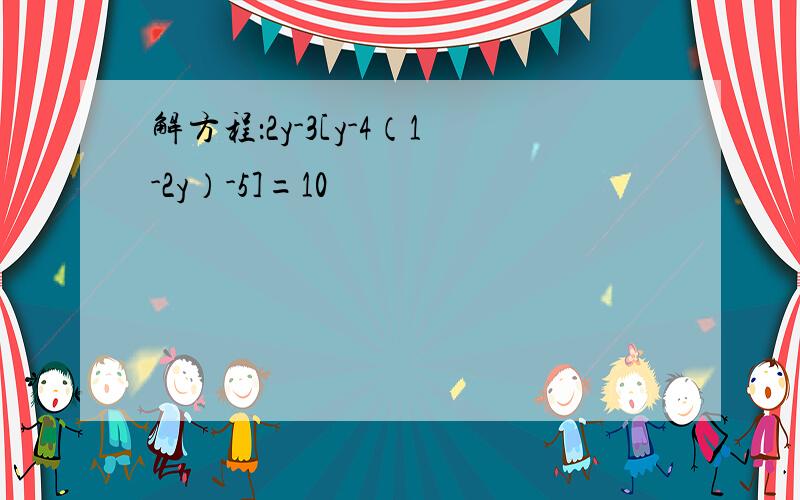 解方程：$2y-3[y-4（1-2y）-5]=10$